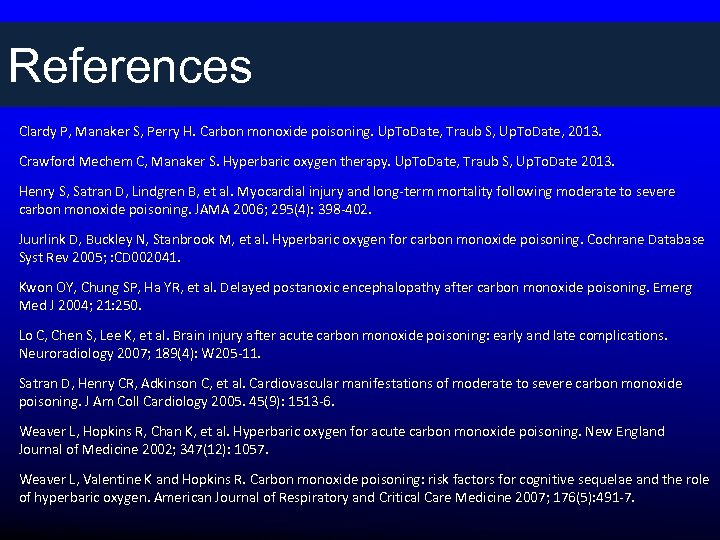 References

Clardy P, Manaker S, Perry H. Carbon monoxide poisoning. UpToDate, Traub S, UpToDate, 2013.

Crawford Mechem C, Manaker S. Hyperbaric oxygen therapy. UpToDate, Traub S, UpToDate 2013.

Henry S, Satran D, Lindgren B, et al. Myocardial injury and long-term mortality following moderate to severe carbon monoxide poisoning. JAMA 2006; 295(4): 398-402.

Juurlink D, Buckley N, Stanbrook M, et al. Hyperbaric oxygen for carbon monoxide poisoning. Cochrane Database Syst Rev 2005; :CD002041.

Kwon OY, Chung SP, Ha YR, et al. Delayed postanoxic encephalopathy after carbon monoxide poisoning. Emerg Med J 2004; 21:250.

Lo C, Chen S, Lee K, et al. Brain injury after acute carbon monoxide poisoning: early and late complications. Neuroradiology 2007; 189(4): W205-11.

Satran D, Henry CR, Adkinson C, et al. Cardiovascular manifestations of moderate to severe carbon monoxide poisoning. J Am Coll Cardiology 2005. 45(9): 1513-6.

Weaver L, Hopkins R, Chan K, et al. Hyperbaric oxygen for acute carbon monoxide poisoning. New England Journal of Medicine 2002; 347(12): 1057.

Weaver L, Valentine K and Hopkins R. Carbon monoxide poisoning: risk factors for cognitive sequelae and the role of hyperbaric oxygen. American Journal of Respiratory and Critical Care Medicine 2007; 176(5):491-7.